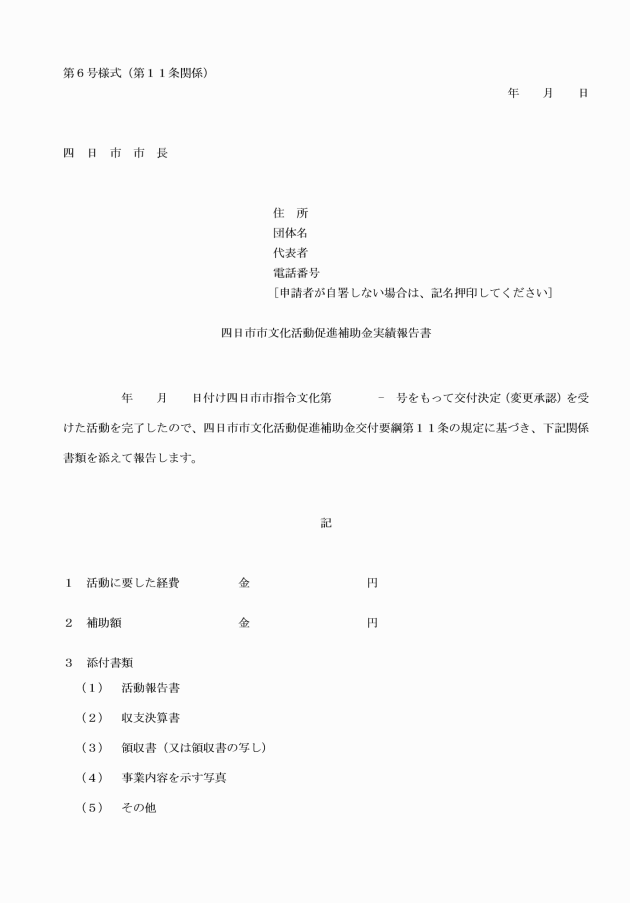 第６号様式（第１１条関係）

年　月　日

四　日　市　市　長

住　所
団体名
代表者
電話番号
［申請者が自署しない場合は、記名押印してください］

四日市市文化活動促進補助金実績報告書

年　月　日付け四日市市指令文化第　－　号をもって交付決定（変更承認）を受けた活動を完了したので、四日市市文化活動促進補助金交付要綱第１１条の規定に基づき、下記関係書類を添えて報告します。

記

１　活動に要した経費　金　円

２　補助額　金　円

３　添付書類
（１）　活動報告書
（２）　収支決算書
（３）　領収書（又は領収書の写し）
（４）　事業内容を示す写真
（５）　その他